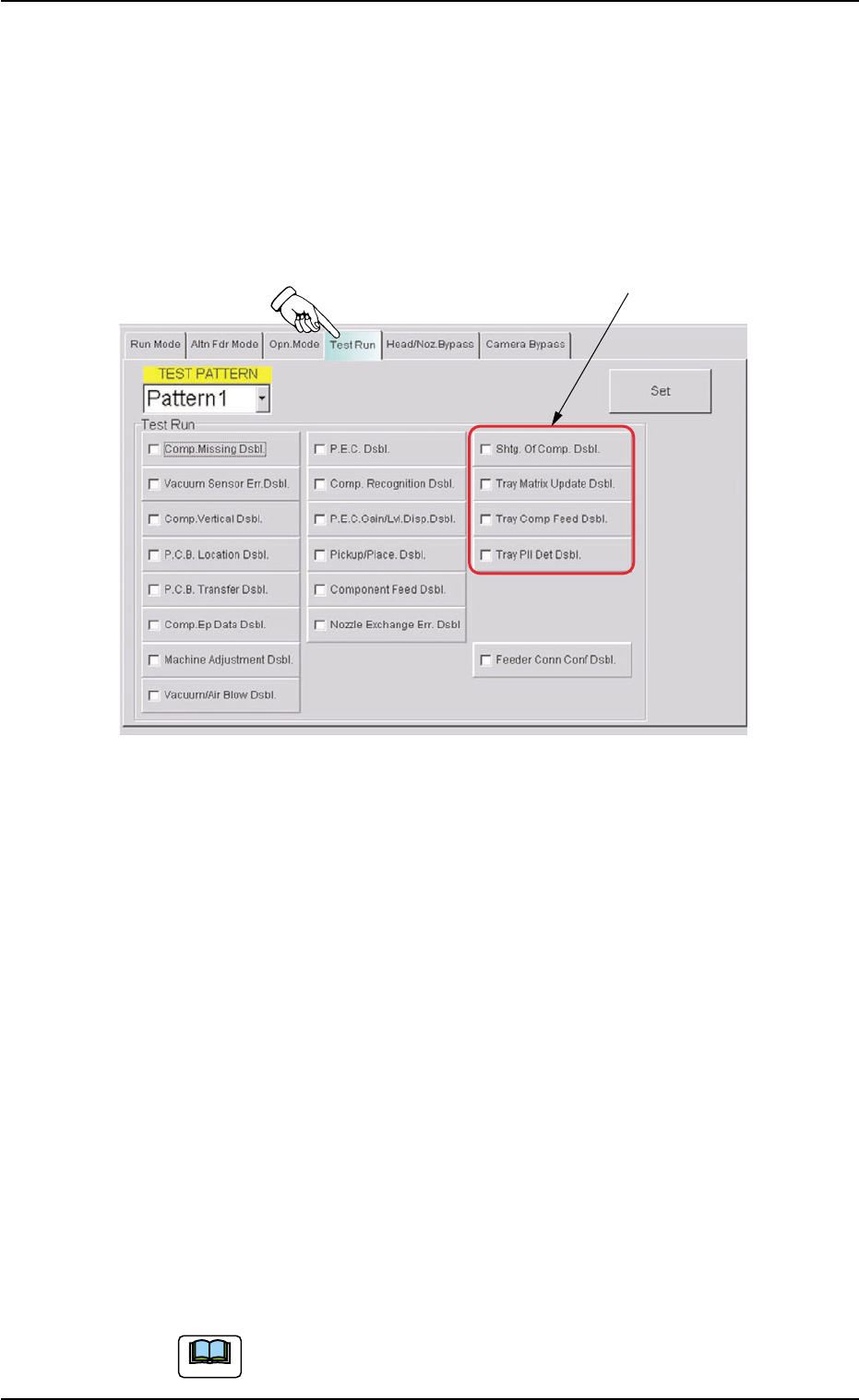 Run Mode
Altn Fdr Mode
Opn.Mode
Test Run
Head/Noz.Bypass
Camera Bypass

TEST PATTERN
Pattern1

Set

Test Run

☐ Comp.Missing Dsbl.
☐ Vacuum Sensor Err.Dsbl.
☐ Comp.Vertical Dsbl.
☐ P.C.B. Location Dsbl.
☐ P.C.B. Transfer Dsbl.
☐ Comp.Ep Data Dsbl.
☐ Machine Adjustment Dsbl.
☐ Vacuum/Air Blow Dsbl.

☐ P.E.C. Dsbl.
☐ Comp. Recognition Dsbl.
☐ P.E.C.Gain/Lvl.Disp.Dsbl.
☐ Pickup/Place. Dsbl.
☐ Component Feed Dsbl.
☐ Nozzle Exchange Err. Dsbl

☐ Shtg. Of Comp. Dsbl.
☐ Tray Matrix Update Dsbl.
☐ Tray Comp Feed Dsbl.
☐ Tray Pll Det Dsbl.
☐ Feeder Conn Conf Dsbl.